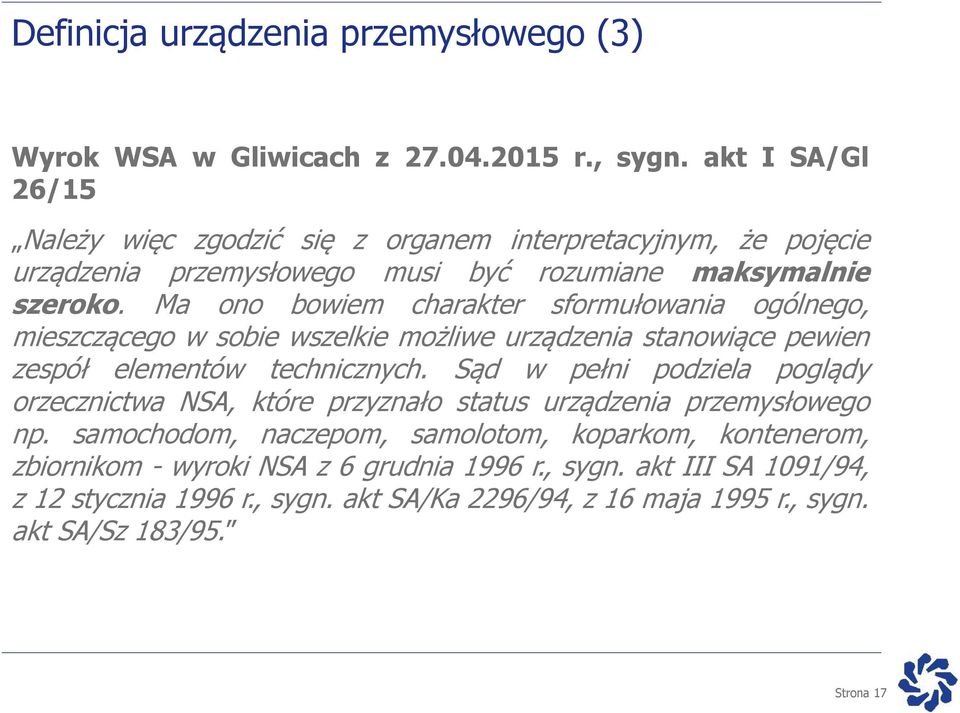 Definicja urządzenia przemysłowego (3)

Wyrok WSA w Gliwicach z 27.04.2015 r., sygn. akt I SA/Gl 26/15

„Należy więc zgodzić się z organem interpretacyjnym, że pojęcie urządzenia przemysłowego musi być rozumiane maksymalnie szeroko. Ma ono bowiem charakter sformułowania ogólnego, mieszczącego w sobie wszelkie możliwe urządzenia stanowiące pewien zespół elementów technicznych. Sąd w pełni podziela poglądy orzecznictwa NSA, które przyznało status urządzenia przemysłowego np. samochodom, naczepom, samolotom, koparkom, kontenerom, zbiornikom - wyroki NSA z 6 grudnia 1996 r., sygn. akt III SA 1091/94, z 12 stycznia 1996 r., sygn. akt SA/Ka 2296/94, z 16 maja 1995 r., sygn. akt SA/Sz 183/95."

Strona 17